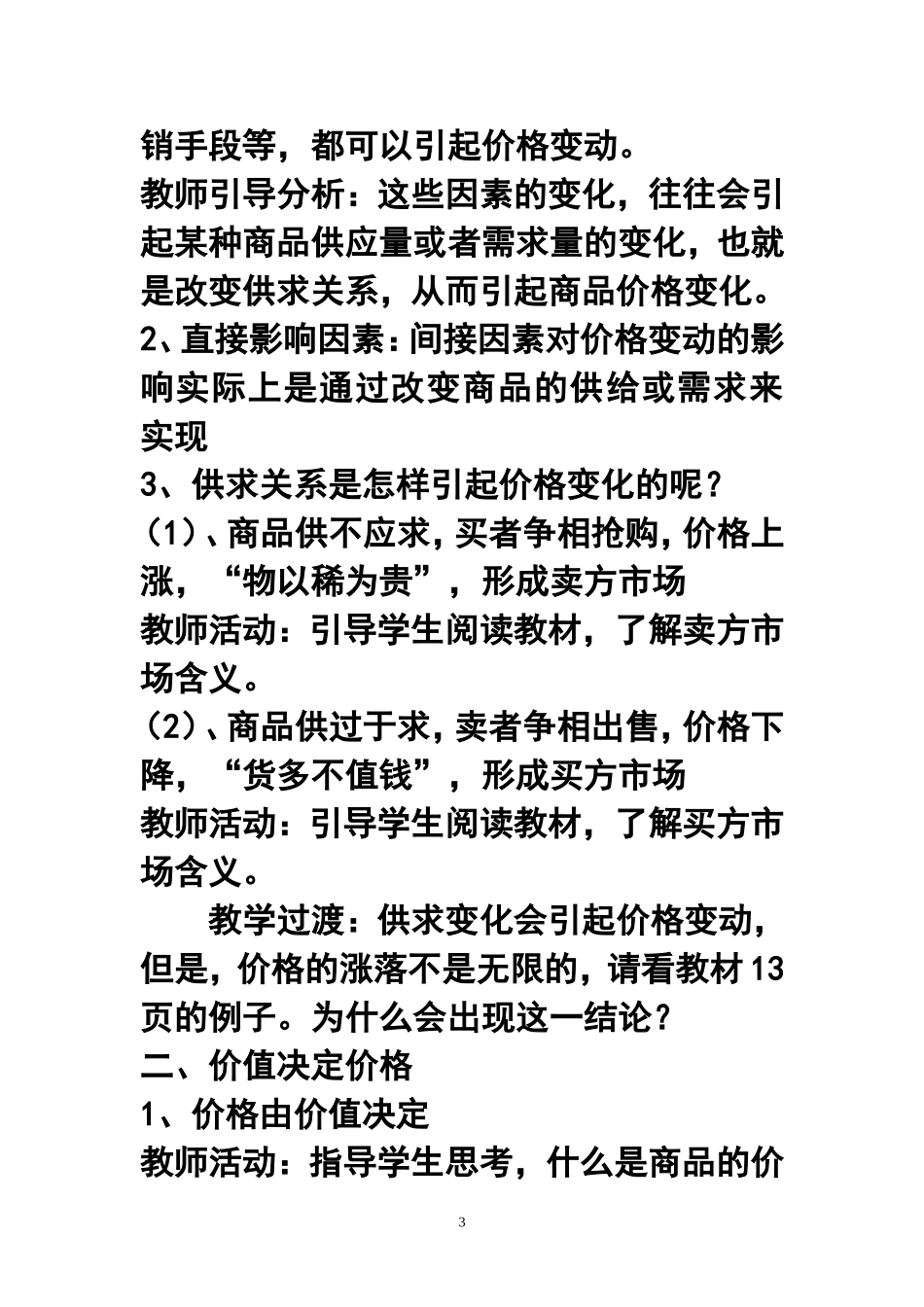 销手段等，都可以引起价格变动。

教师引导分析：这些因素的变化，往往会引起某种商品供应量或者需求量的变化，也就是改变供求关系，从而引起商品价格变化。

2、直接影响因素：间接因素对价格变动的影响实际上是通过改变商品的供给或需求来实现

3、供求关系是怎样引起价格变化的呢？

（1）、商品供不应求，买者争相抢购，价格上涨，“物以稀为贵”，形成卖方市场

教师活动：引导学生阅读教材，了解卖方市场含义。

（2）、商品供过于求，卖者争相出售，价格下降，“货多不值钱”，形成买方市场

教师活动：引导学生阅读教材，了解买方市场含义。

教学过渡：供求变化会引起价格变动，但是，价格的涨落不是无限的，请看教材13页的例子。为什么会出现这一结论？

二、价值决定价格

1、价格由价值决定

教师活动：指导学生思考，什么是商品的价

3